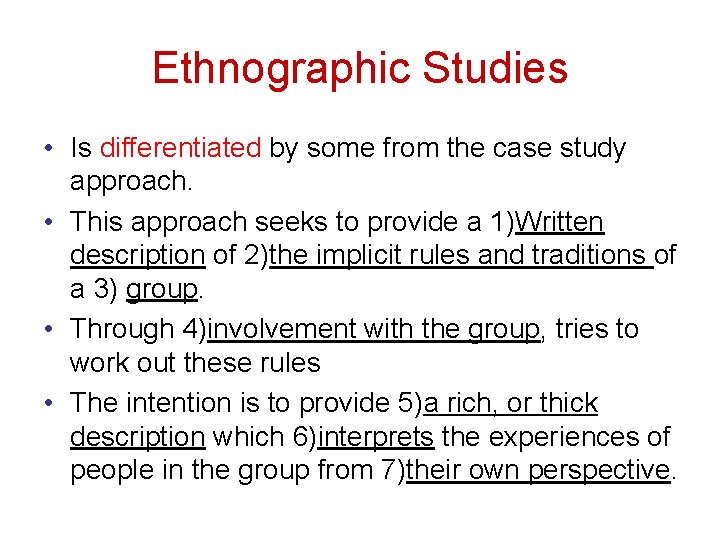 Ethnographic Studies

• Is differentiated by some from the case study approach.
• This approach seeks to provide a 1)Written description of 2)the implicit rules and traditions of a 3) group.
• Through 4)involvement with the group, tries to work out these rules
• The intention is to provide 5)a rich, or thick description which 6)interprets the experiences of people in the group from 7)their own perspective.